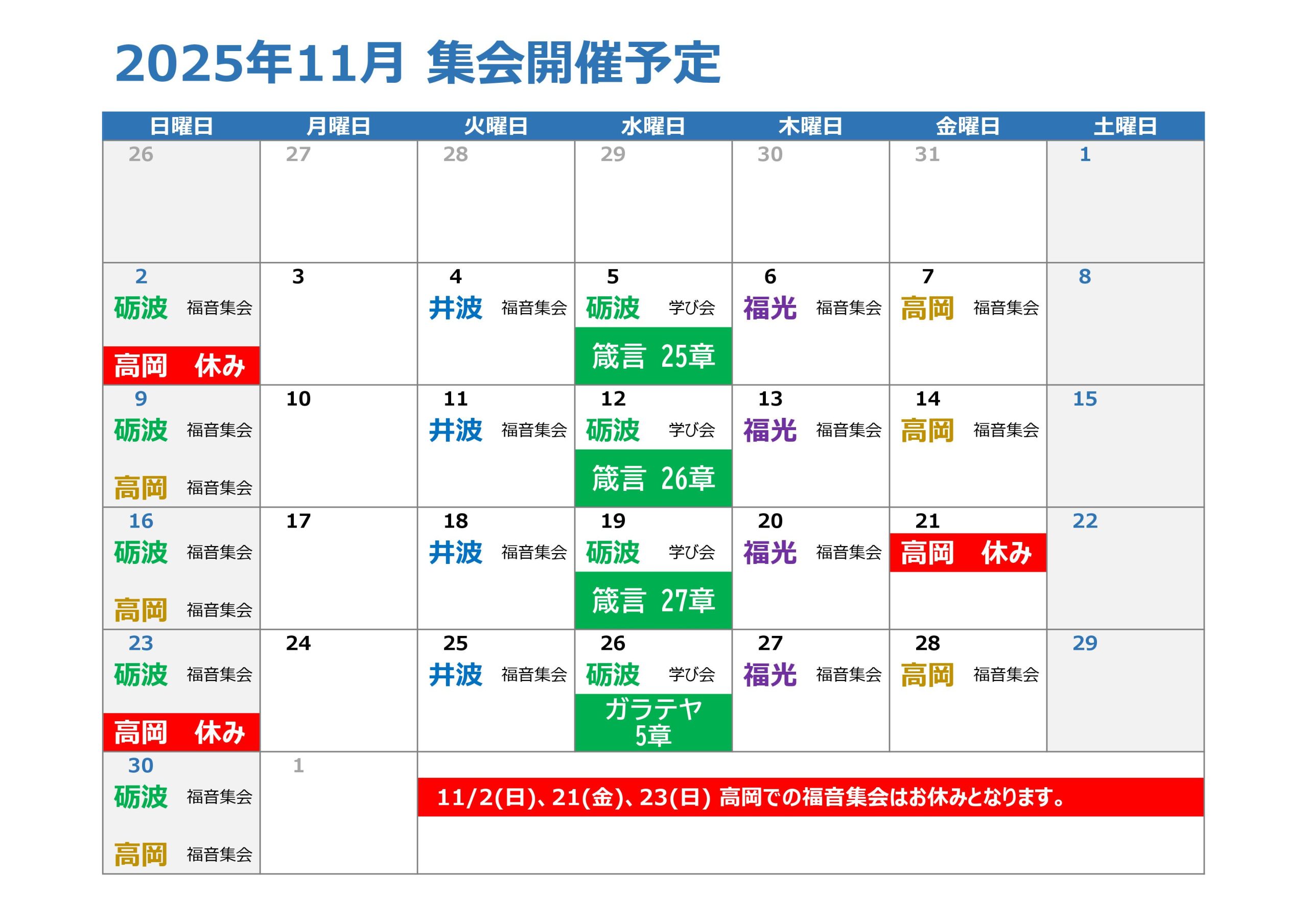 2025年11月 集会開催予定

| 日曜日 | 月曜日 | 火曜日 | 水曜日 | 木曜日 | 金曜日 | 土曜日 |
|---|---|---|---|---|---|---|
| 26 | 27 | 28 | 29 | 30 | 31 | 1 |
| 2 砺波 福音集会 高岡 休み | 3 | 4 井波 福音集会 | 5 砺波 学び会 箴言 25章 | 6 福光 福音集会 | 7 高岡 福音集会 | 8 |
| 9 砺波 福音集会 高岡 福音集会 | 10 | 11 井波 福音集会 | 12 砺波 学び会 箴言 26章 | 13 福光 福音集会 | 14 高岡 福音集会 | 15 |
| 16 砺波 福音集会 高岡 福音集会 | 17 | 18 井波 福音集会 | 19 砺波 学び会 箴言 27章 | 20 福光 福音集会 | 21 高岡 休み | 22 |
| 23 砺波 福音集会 高岡 休み | 24 | 25 井波 福音集会 | 26 砺波 学び会 ガラテヤ 5章 | 27 福光 福音集会 | 28 高岡 福音集会 | 29 |
| 30 砺波 福音集会 高岡 福音集会 | 1 | 11/2(日)、21(金)、23(日) 高岡での福音集会はお休みとなります。 | | | | |